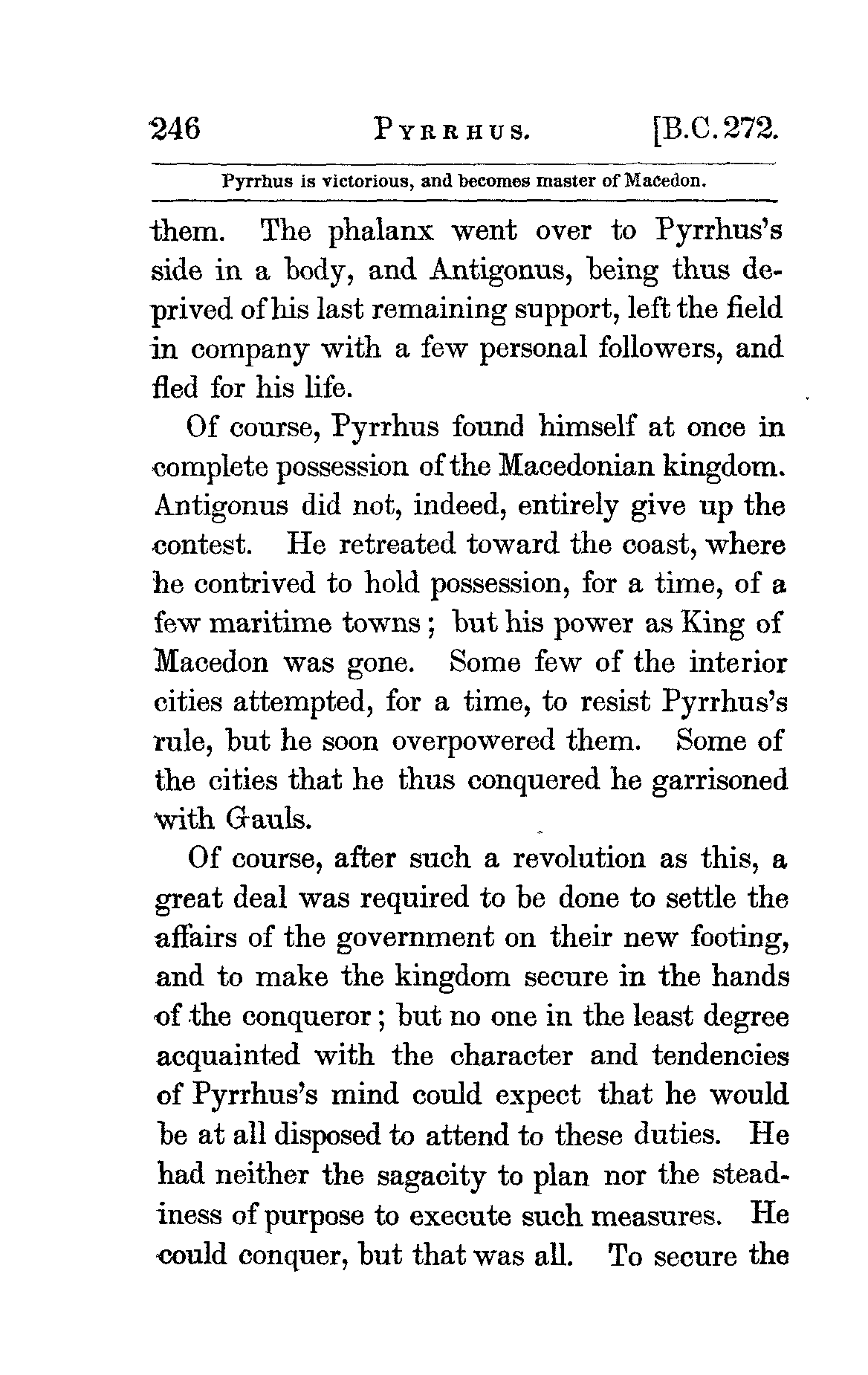 246 PYRRHUS. [B.C. 272.

Pyrrhus is victorious, and becomes master of Macedon.

them. The phalanx went over to Pyrrhus's side in a body, and Antigonus, being thus deprived of his last remaining support, left the field in company with a few personal followers, and fled for his life.

Of course, Pyrrhus found himself at once in complete possession of the Macedonian kingdom. Antigonus did not, indeed, entirely give up the contest. He retreated toward the coast, where he contrived to hold possession, for a time, of a few maritime towns; but his power as King of Macedon was gone. Some few of the interior cities attempted, for a time, to resist Pyrrhus's rule, but he soon overpowered them. Some of the cities that he thus conquered he garrisoned with Gauls.

Of course, after such a revolution as this, a great deal was required to be done to settle the affairs of the government on their new footing, and to make the kingdom secure in the hands of the conqueror; but no one in the least degree acquainted with the character and tendencies of Pyrrhus's mind could expect that he would be at all disposed to attend to these duties. He had neither the sagacity to plan nor the steadiness of purpose to execute such measures. He could conquer, but that was all. To secure the